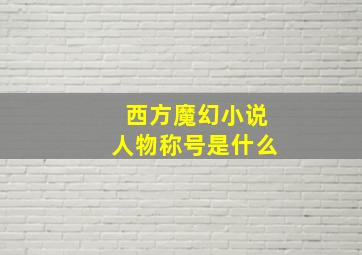 西方魔幻小说
人物称号是什么